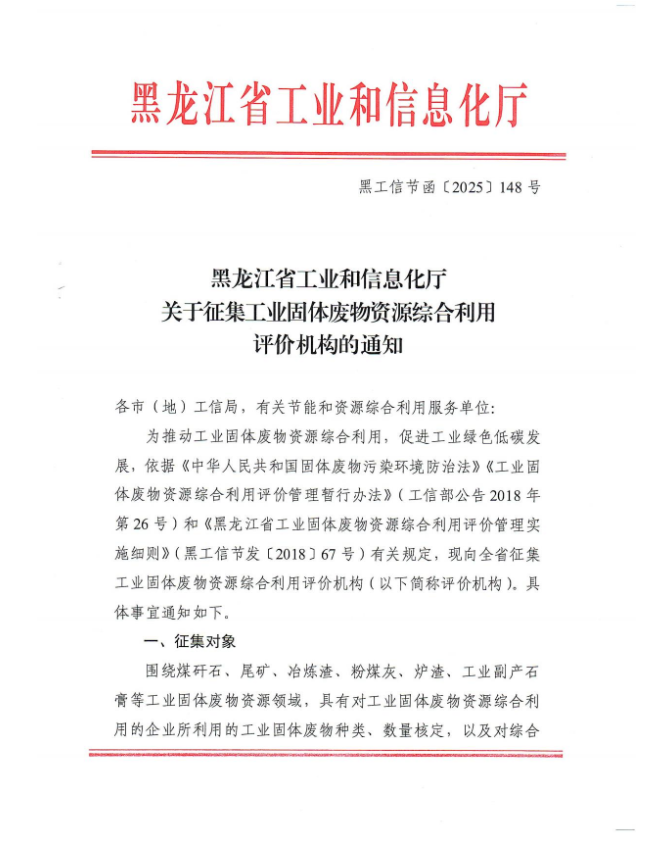 黑龙江省工业和信息化厅

黑工信节函〔2025〕148 号

黑龙江省工业和信息化厅
关于征集工业固体废物资源综合利用
评价机构的通知

各市（地）工信局，有关节能和资源综合利用服务单位：

为推动工业固体废物资源综合利用，促进工业绿色低碳发展，依据《中华人民共和国固体废物污染环境防治法》《工业固体废物资源综合利用评价管理暂行办法》（工信部公告 2018 年第 26 号）和《黑龙江省工业固体废物资源综合利用评价管理实施细则》（黑工信节发〔2018〕67 号）有关规定，现向全省征集工业固体废物资源综合利用评价机构（以下简称评价机构）。具体事宜通知如下。

一、征集对象

围绕煤矸石、尾矿、冶炼渣、粉煤灰、炉渣、工业副产石膏等工业固体废物资源领域，具有对工业固体废物资源综合利用的企业所利用的工业固体废物种类、数量核定，以及对综合